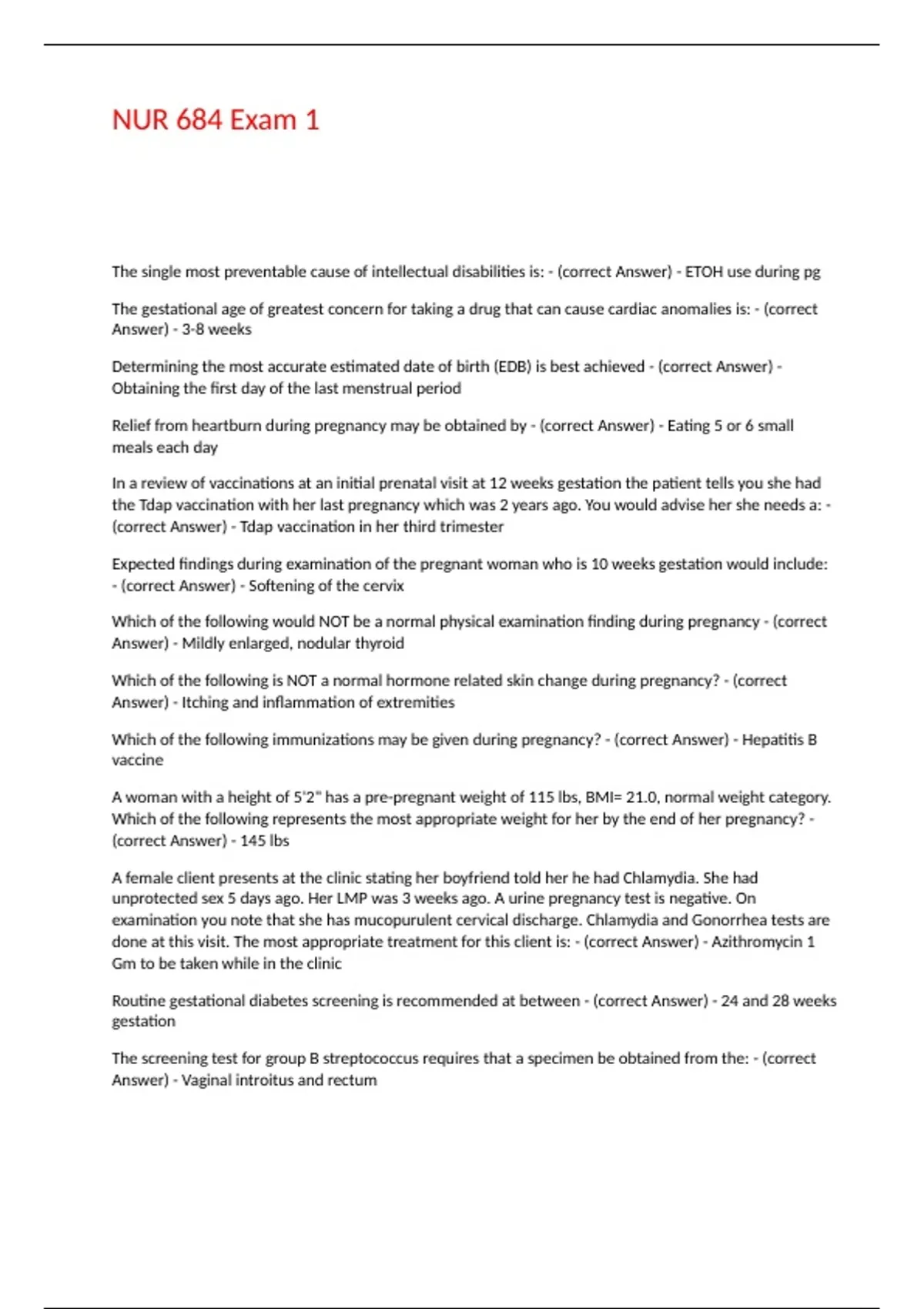 NUR 684 Exam 1

The single most preventable cause of intellectual disabilities is: - (correct Answer) - ETOH use during pg

The gestational age of greatest concern for taking a drug that can cause cardiac anomalies is: - (correct Answer) - 3-8 weeks

Determining the most accurate estimated date of birth (EDB) is best achieved - (correct Answer) - Obtaining the first day of the last menstrual period

Relief from heartburn during pregnancy may be obtained by - (correct Answer) - Eating 5 or 6 small meals each day

In a review of vaccinations at an initial prenatal visit at 12 weeks gestation the patient tells you she had the Tdap vaccination with her last pregnancy which was 2 years ago. You would advise her she needs a: - (correct Answer) - Tdap vaccination in her third trimester

Expected findings during examination of the pregnant woman who is 10 weeks gestation would include: - (correct Answer) - Softening of the cervix

Which of the following would NOT be a normal physical examination finding during pregnancy - (correct Answer) - Mildly enlarged, nodular thyroid

Which of the following is NOT a normal hormone related skin change during pregnancy? - (correct Answer) - Itching and inflammation of extremities

Which of the following immunizations may be given during pregnancy? - (correct Answer) - Hepatitis B vaccine

A woman with a height of 5'2" has a pre-pregnant weight of 115 lbs, BMI= 21.0, normal weight category. Which of the following represents the most appropriate weight for her by the end of her pregnancy? - (correct Answer) - 145 lbs

A female client presents at the clinic stating her boyfriend told her he had Chlamydia. She had unprotected sex 5 days ago. Her LMP was 3 weeks ago. A urine pregnancy test is negative. On examination you note that she has mucopurulent cervical discharge. Chlamydia and Gonorrhea tests are done at this visit. The most appropriate treatment for this client is: - (correct Answer) - Azithromycin 1 Gm to be taken while in the clinic

Routine gestational diabetes screening is recommended at between - (correct Answer) - 24 and 28 weeks gestation

The screening test for group B streptococcus requires that a specimen be obtained from the: - (correct Answer) - Vaginal introitus and rectum